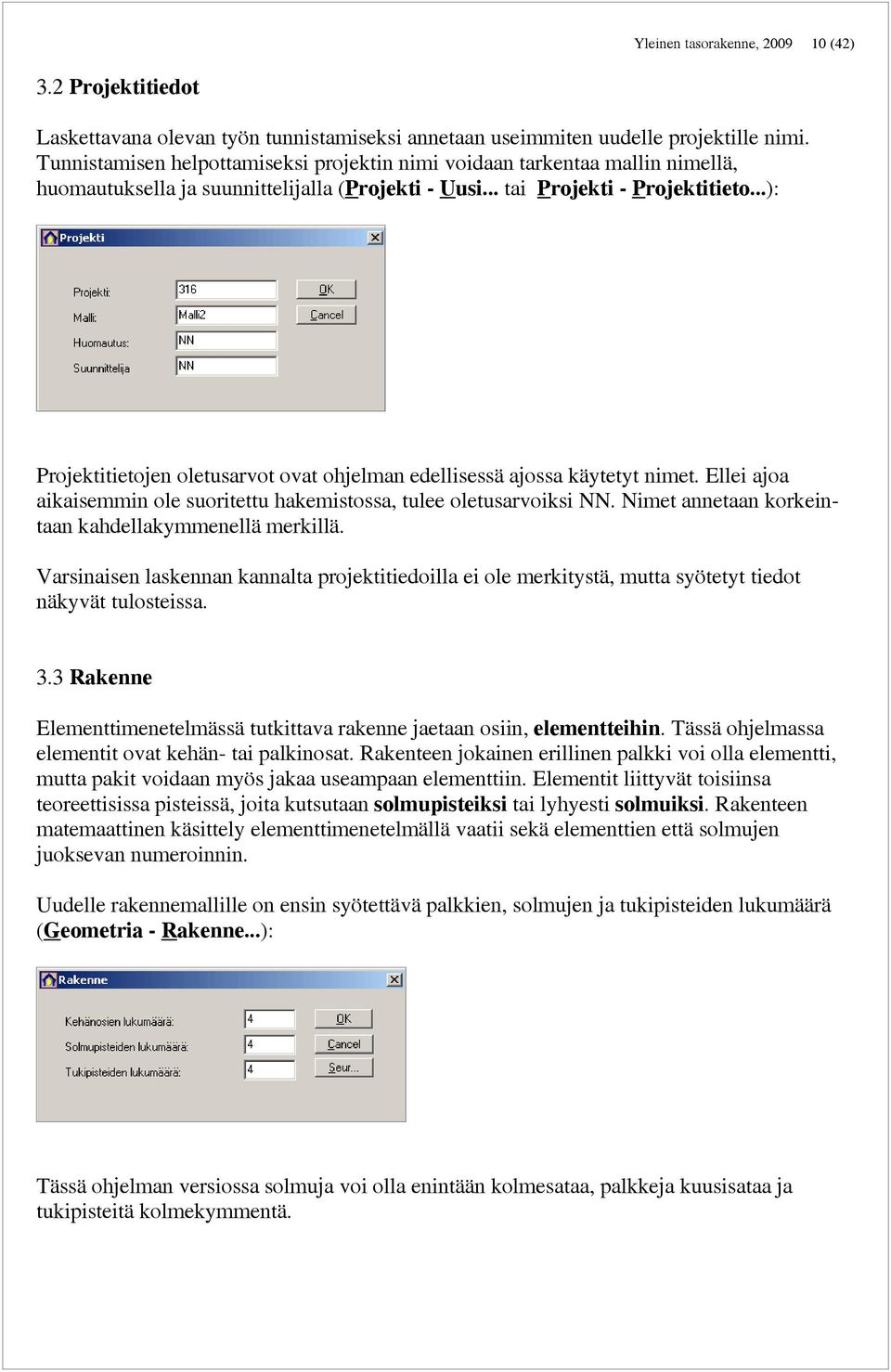 Yleinen tasorakenne, 2009 10 (42)

3.2 Projektitiedot

Laskettavana olevan työn tunnistamiseksi annetaan useimmiten uudelle projektille nimi. Tunnistamisen helpottamiseksi projektin nimi voidaan tarkentaa mallin nimellä, huomautuksella ja suunnittelijalla (Projekti - Uusi... tai Projekti - Projektitieto...):

Projekti

Projekti: 316
Malli: Malli2
Huomautus: NN
Suunnittelija NN

OK
Cancel

Projektitietojen oletusarvot ovat ohjelman edellisessä ajossa käytetyt nimet. Ellei ajoa aikaisemmin ole suoritettu hakemistossa, tulee oletusarvoiksi NN. Nimet annetaan korkeintaan kahdellakymmenellä merkillä.

Varsinaisen laskennan kannalta projektitiedoilla ei ole merkitystä, mutta syötetyt tiedot näkyvät tulosteissa.

3.3 Rakenne

Elementtimenetelmässä tutkittava rakenne jaetaan osiin, elementteihin. Tässä ohjelmassa elementit ovat kehän- tai palkinosat. Rakenteen jokainen erillinen palkki voi olla elementti, mutta pakit voidaan myös jakaa useampaan elementtiin. Elementit liittyvät toisiinsa teoreettisissa pisteissä, joita kutsutaan solmupisteiksi tai lyhyesti solmuiksi. Rakenteen matemaattinen käsittely elementtimenetelmällä vaatii sekä elementtien että solmujen juoksevan numeroinnin.

Uudelle rakennemallille on ensin syötettävä palkkien, solmujen ja tukipisteiden lukumäärä (Geometria - Rakenne...):

Rakenne

Kehänosien lukumäärä: 4
Solmupisteiden lukumäärä: 4
Tukipisteiden lukumäärä: 4

OK
Cancel
Seur...

Tässä ohjelman versiossa solmuja voi olla enintään kolmesataa, palkkeja kuusisataa ja tukipisteitä kolmekymmentä.